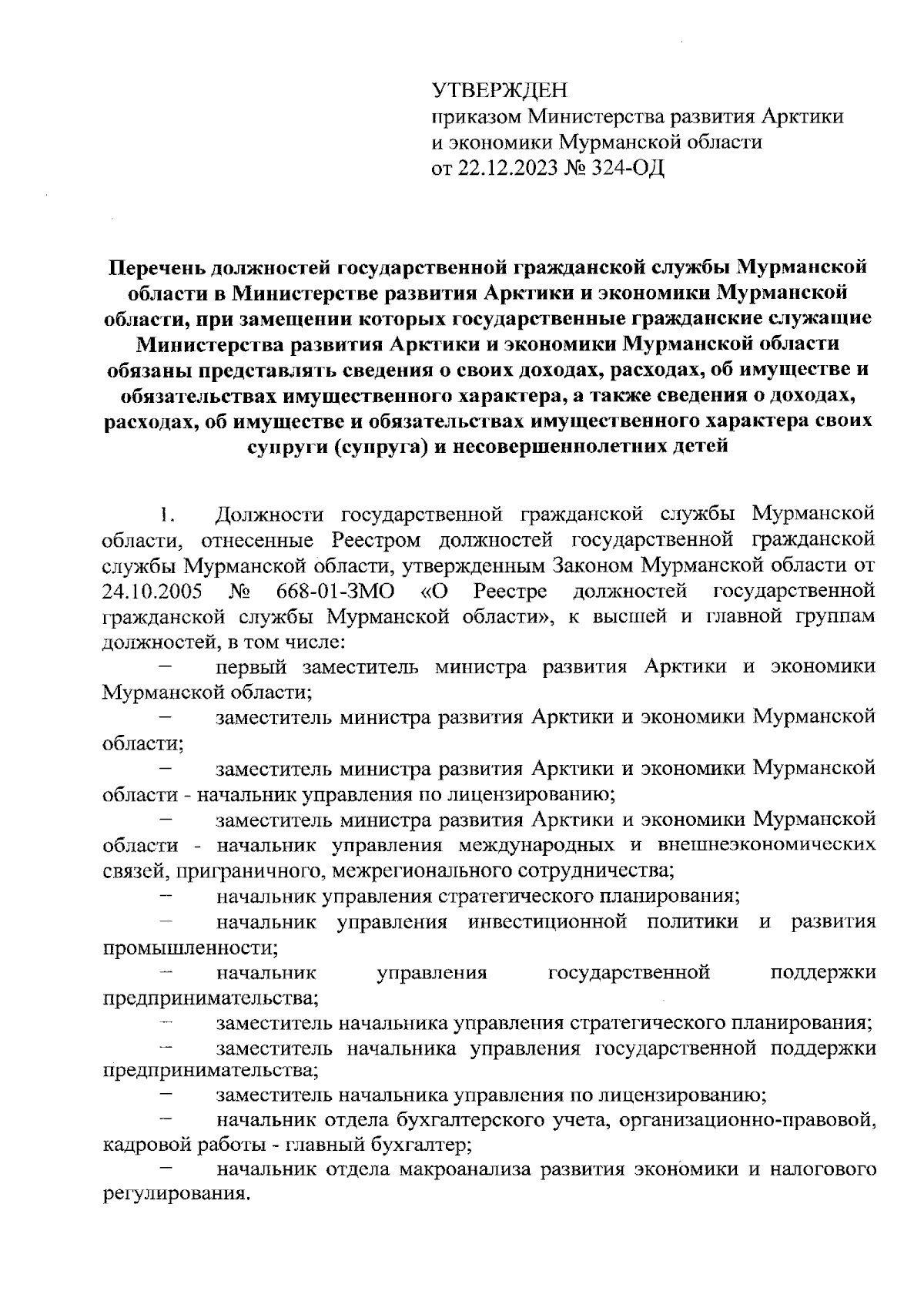 УТВЕРЖДЕН
приказом Министерства развития Арктики и экономики Мурманской области
от 22.12.2023 № 324-ОД

Перечень должностей государственной гражданской службы Мурманской области в Министерстве развития Арктики и экономики Мурманской области, при замещении которых государственные гражданские служащие Министерства развития Арктики и экономики Мурманской области обязаны представлять сведения о своих доходах, расходах, об имуществе и обязательствах имущественного характера, а также сведения о доходах, расходах, об имуществе и обязательствах имущественного характера своих супруги (супруга) и несовершеннолетних детей

1. Должности государственной гражданской службы Мурманской области, отнесенные Реестром должностей государственной гражданской службы Мурманской области, утвержденным Законом Мурманской области от 24.10.2005 № 668-01-ЗМО «О Реестре должностей государственной гражданской службы Мурманской области», к высшей и главной группам должностей, в том числе:

– первый заместитель министра развития Арктики и экономики Мурманской области;

– заместитель министра развития Арктики и экономики Мурманской области;

– заместитель министра развития Арктики и экономики Мурманской области - начальник управления по лицензированию;

– заместитель министра развития Арктики и экономики Мурманской области - начальник управления международных и внешнеэкономических связей, приграничного, межрегионального сотрудничества;

– начальник управления стратегического планирования;

– начальник управления инвестиционной политики и развития промышленности;

– начальник управления государственной поддержки предпринимательства;

– заместитель начальника управления стратегического планирования;

– заместитель начальника управления государственной поддержки предпринимательства;

– заместитель начальника управления по лицензированию;

– начальник отдела бухгалтерского учета, организационно-правовой, кадровой работы - главный бухгалтер;

– начальник отдела макроанализа развития экономики и налогового регулирования.